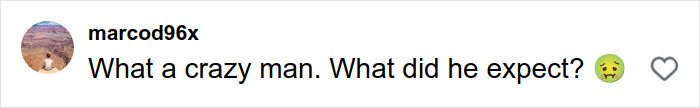 marcod96x
What a crazy man. What did he expect? 🤢